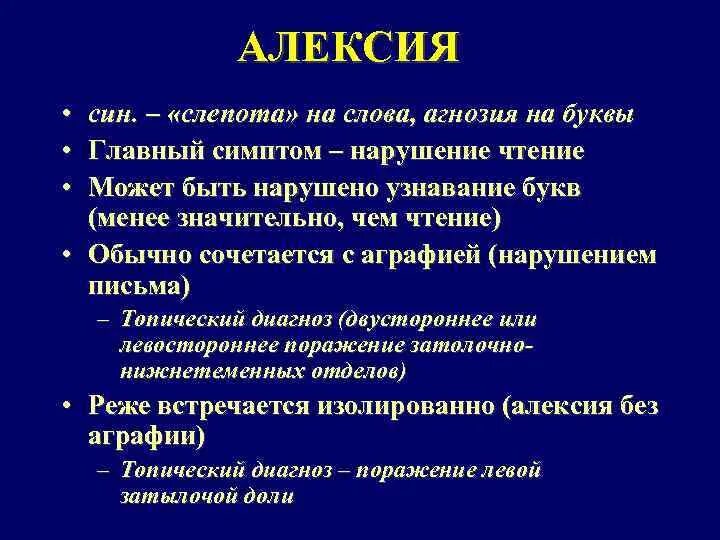 АЛЕКСИЯ

• син. – «слепота» на слова, агнозия на буквы
• Главный симптом – нарушение чтение
• Может быть нарушено узнавание букв (менее значительно, чем чтение)
• Обычно сочетается с аграфией (нарушением письма)
– Топический диагноз (двустороннее или левостороннее поражение затолочно-нижнетеменных отделов)
• Реже встречается изолированно (алексия без аграфии)
– Топический диагноз – поражение левой затылочой доли